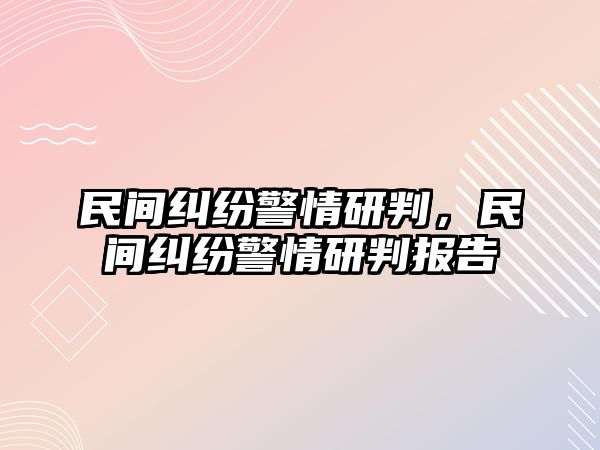 民间纠纷警情研判，民间纠纷警情研判报告